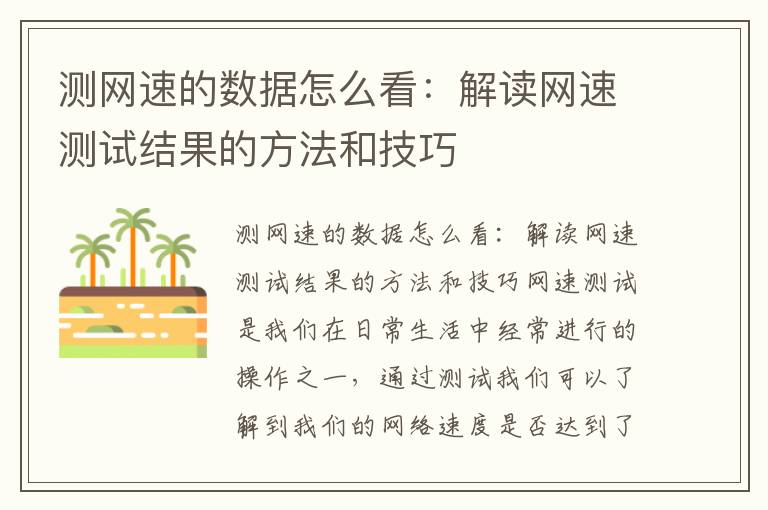 测网速的数据怎么看：解读网速测试结果的方法和技巧

测网速的数据怎么看：解读网速测试结果的方法和技巧网速测试是我们在日常生活中经常进行的操作之一，通过测试我们可以了解到我们的网络速度是否达到了